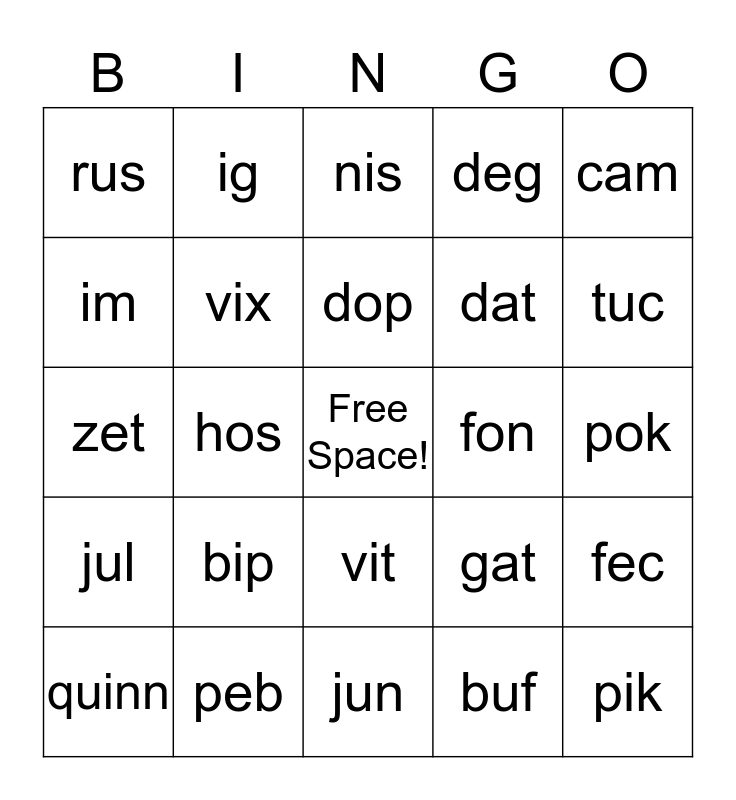 | B | I | N | G | O |
|---|---|---|---|---|
| rus | ig | nis | deg | cam |
| im | vix | dop | dat | tuc |
| zet | hos | Free Space! | fon | pok |
| jul | bip | vit | gat | fec |
| quinn | peb | jun | buf | pik |